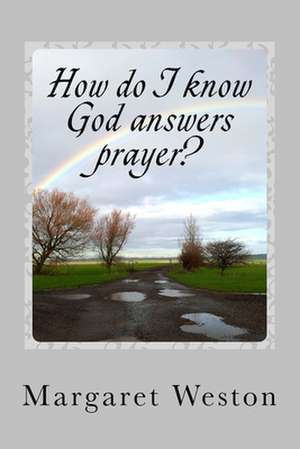 How do I know God answers prayer?

Margaret Weston